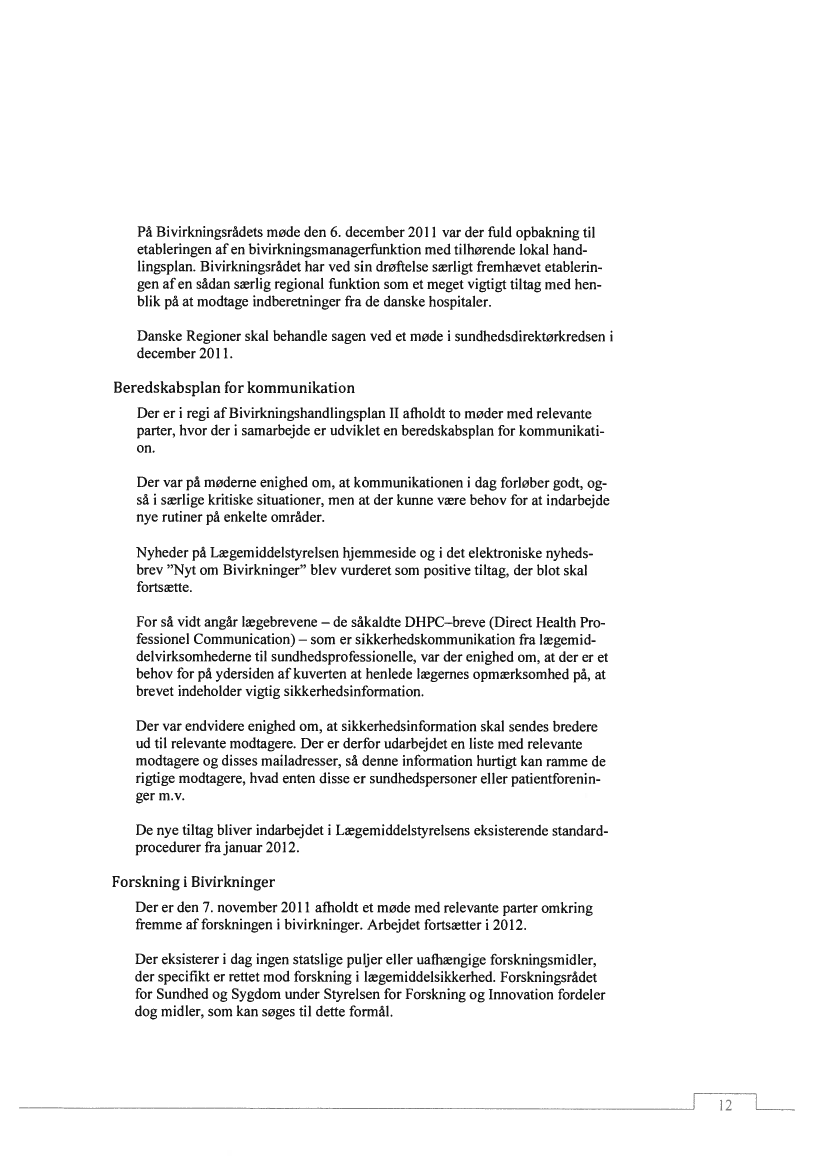 På Bivirkningsrådets møde den 6. december 2011 var der fuld opbakning til etableringen af en bivirkningsmanagerfunktion med tilhørende lokal handlingsplan. Bivirkningsrådet har ved sin drøftelse særligt fremhævet etableringen af en sådan særlig regional funktion som et meget vigtigt tiltag med henblik på at modtage indberetninger fra de danske hospitaler.

Danske Regioner skal behandle sagen ved et møde i sundhedsdirektørkredsen i december 2011.

Beredskabsplan for kommunikation

Der er i regi af Bivirkningshandlingsplan II afholdt to møder med relevante parter, hvor der i samarbejde er udviklet en beredskabsplan for kommunikation.

Der var på møderne enighed om, at kommunikationen i dag forløber godt, også i særlige kritiske situationer, men at der kunne være behov for at indarbejde nye rutiner på enkelte områder.

Nyheder på Lægemiddelstyrelsen hjemmeside og i det elektroniske nyhedsbrev "Nyt om Bivirkninger" blev vurderet som positive tiltag, der blot skal fortsætte.

For så vidt angår lægebrevene – de såkaldte DHPC–breve (Direct Health Professionel Communication) – som er sikkerhedskommunikation fra lægemiddelvirksomhederne til sundhedsprofessionelle, var der enighed om, at der er et behov for på ydersiden af kuverten at henlede lægernes opmærksomhed på, at brevet indeholder vigtig sikkerhedsinformation.

Der var endvidere enighed om, at sikkerhedsinformation skal sendes bredere ud til relevante modtagere. Der er derfor udarbejdet en liste med relevante modtagere og disses mailadresser, så denne information hurtigt kan ramme de rigtige modtagere, hvad enten disse er sundhedspersoner eller patientforeninger m.v.

De nye tiltag bliver indarbejdet i Lægemiddelstyrelsens eksisterende standardprocedurer fra januar 2012.

Forskning i Bivirkninger

Der er den 7. november 2011 afholdt et møde med relevante parter omkring fremme af forskningen i bivirkninger. Arbejdet fortsætter i 2012.

Der eksisterer i dag ingen statslige puljer eller uafhængige forskningsmidler, der specifikt er rettet mod forskning i lægemiddelsikkerhed. Forskningsrådet for Sundhed og Sygdom under Styrelsen for Forskning og Innovation fordeler dog midler, som kan søges til dette formål.

12